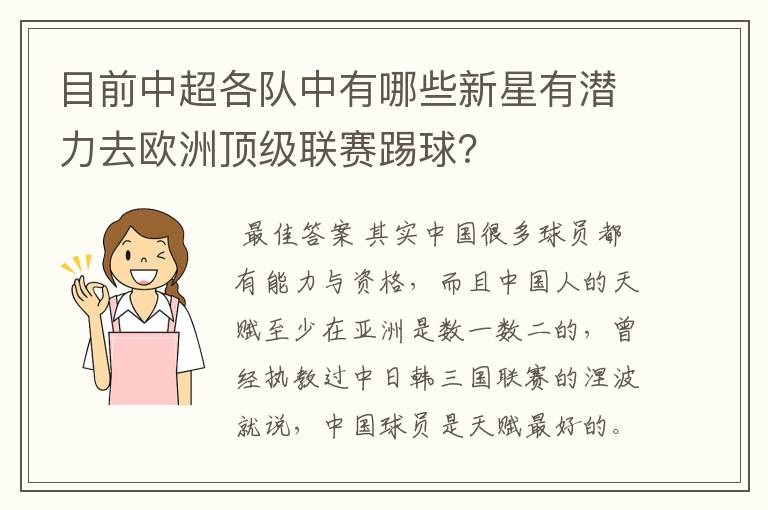 目前中超各队中有哪些新星有潜力去欧洲顶级联赛踢球？

最佳答案 其实中国很多球员都有能力与资格，而且中国人的天赋至少在亚洲是数一数二的，曾经执教过中日韩三国联赛的涅波就说，中国球员是天赋最好的。